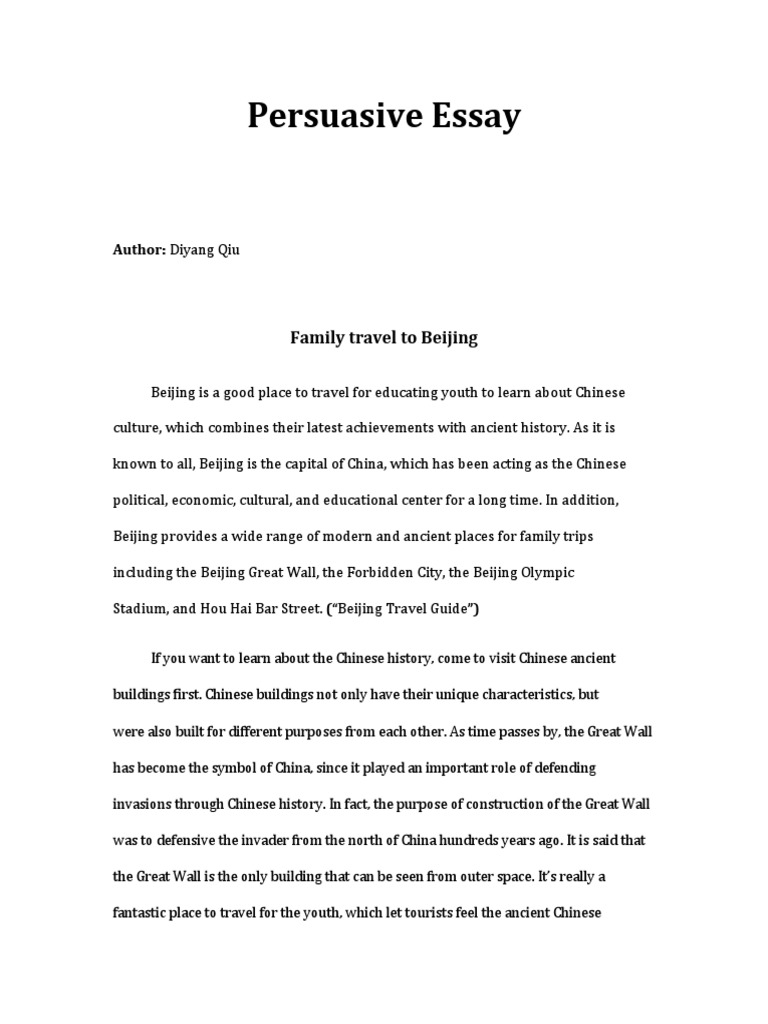 Persuasive Essay

Author: Diyang Qiu

Family travel to Beijing

Beijing is a good place to travel for educating youth to learn about Chinese culture, which combines their latest achievements with ancient history. As it is known to all, Beijing is the capital of China, which has been acting as the Chinese political, economic, cultural, and educational center for a long time. In addition, Beijing provides a wide range of modern and ancient places for family trips including the Beijing Great Wall, the Forbidden City, the Beijing Olympic Stadium, and Hou Hai Bar Street. ("Beijing Travel Guide")

If you want to learn about the Chinese history, come to visit Chinese ancient buildings first. Chinese buildings not only have their unique characteristics, but were also built for different purposes from each other. As time passes by, the Great Wall has become the symbol of China, since it played an important role of defending invasions through Chinese history. In fact, the purpose of construction of the Great Wall was to defensive the invader from the north of China hundreds years ago. It is said that the Great Wall is the only building that can be seen from outer space. It's really a fantastic place to travel for the youth, which let tourists feel the ancient Chinese